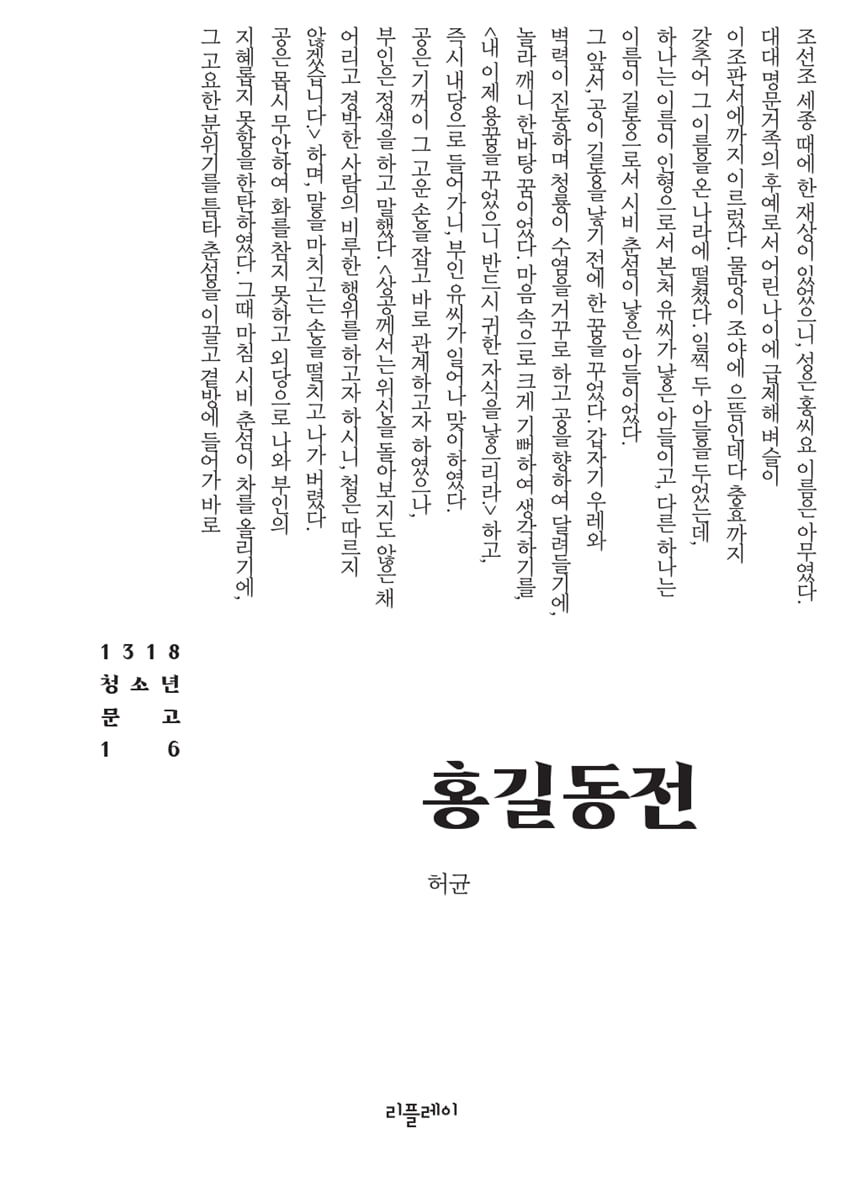 조선조 세종 때에 한 재상이 있었으니, 성은 홍씨요 이름은 아무였다. 대대 명문거족의 후예로서 어린 나이에 급제해 벼슬이 이조판서에까지 이르렀다. 물망이 조야에 으뜸인데다 충효까지 갖추어 그 이름을 온 나라에 떨쳤다. 일찍 두 아들을 두었는데, 하나는 이름이 인형으로서 본처 유씨가 낳은 아들이고, 다른 하나는 이름이 길동으로서 시비 춘섬이 낳은 아들이었다.

그 앞서, 공이 길동을 낳기 전에 한 꿈을 꾸었다. 갑자기 우레와 벽력이 진동하며 청룡이 수염을 거꾸로 하고 공을 향하여 달려들기에, 놀라 깨니 한바탕 꿈이었다. 마음속으로 크게 기뻐하여 생각하기를, <내 이제 용꿈을 꾸었으니 반드시 귀한 자식을 낳으리라> 하고, 즉시 내당으로 들어가니, 부인 유씨가 일어나 맞이하였다.

공은 기꺼이 그 고운 손을 잡고 바로 관계하고자 하였으나, 부인은 정색을 하고 말했다. <상공께서는 위신을 돌아보지도 않은 채 어리고 경박한 사람의 비루한 행위를 하고자 하시니, 첩은 따르지 않겠습니다> 하며, 말을 마치고는 손을 떨치고 나가 버렸다. 공은 몹시 무안하여 화를 참지 못하고 외당으로 나와 부인의 지혜롭지 못함을 한탄하였다. 그때 마침 시비 춘섬이 차를 올리기에, 그 고요한 분위기를 틈타 춘섬을 이끌고 곁방에 들어가 바로

1318 청소년 문고 16

홍길동전

허균

리플레이